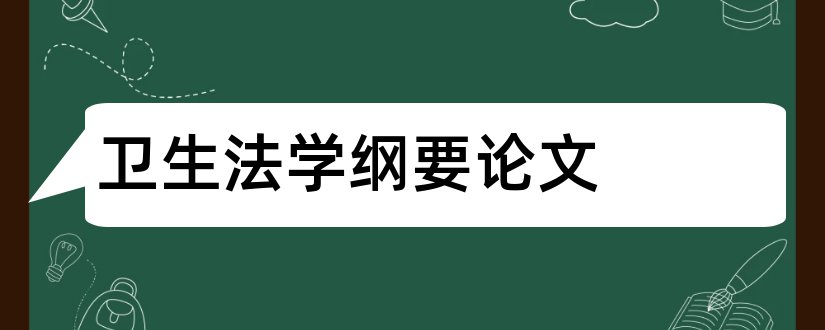 卫生法学纲要论文